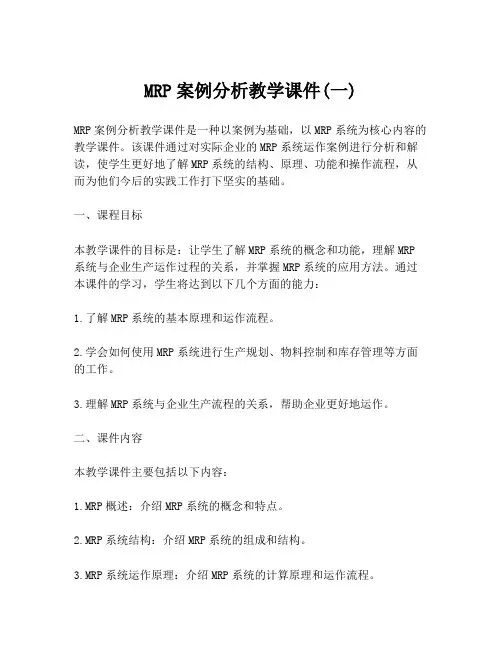 MRP 案例分析教学课件(一)

MRP 案例分析教学课件是一种以案例为基础，以 MRP 系统为核心内容的教学课件。该课件通过对实际企业的 MRP 系统运作案例进行分析和解读，使学生更好地了解 MRP 系统的结构、原理、功能和操作流程，从而为他们今后的实践工作打下坚实的基础。

一、课程目标

本教学课件的目标是：让学生了解 MRP 系统的概念和功能，理解 MRP 系统与企业生产运作过程的关系，并掌握 MRP 系统的应用方法。通过本课件的学习，学生将达到以下几个方面的能力：

1.了解 MRP 系统的基本原理和运作流程。

2.学会如何使用 MRP 系统进行生产规划、物料控制和库存管理等方面的工作。

3.理解 MRP 系统与企业生产流程的关系，帮助企业更好地运作。

二、课件内容

本教学课件主要包括以下内容：

1.MRP 概述：介绍 MRP 系统的概念和特点。

2.MRP 系统结构：介绍 MRP 系统的组成和结构。

3.MRP 系统运作原理：介绍 MRP 系统的计算原理和运作流程。